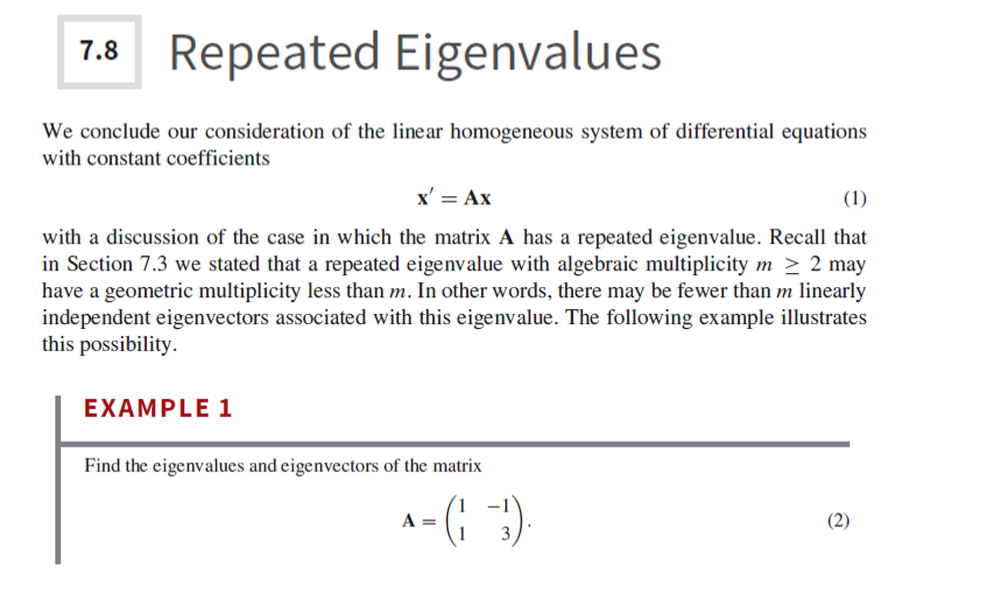 7.8 Repeated Eigenvalues

We conclude our consideration of the linear homogeneous system of differential equations with constant coefficients

$\mathbf{x}' = \mathbf{A}\mathbf{x}$ (1)

with a discussion of the case in which the matrix $\mathbf{A}$ has a repeated eigenvalue. Recall that in Section 7.3 we stated that a repeated eigenvalue with algebraic multiplicity $m \geq 2$ may have a geometric multiplicity less than $m$. In other words, there may be fewer than $m$ linearly independent eigenvectors associated with this eigenvalue. The following example illustrates this possibility.

EXAMPLE 1

Find the eigenvalues and eigenvectors of the matrix

$\mathbf{A} = \begin{pmatrix} 1 & -1 \\ 1 & 3 \end{pmatrix}.$ (2)